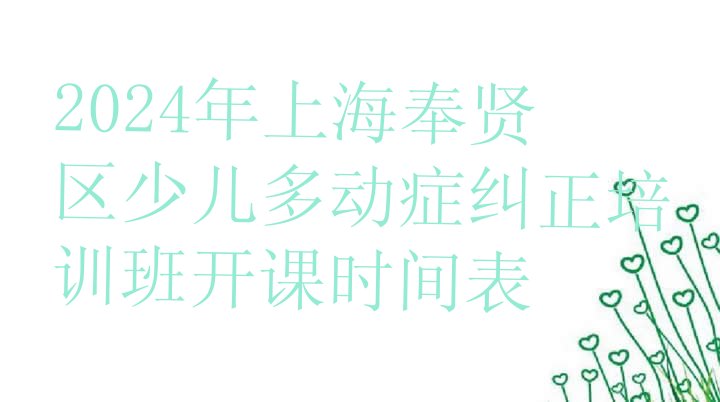 2024年上海奉贤区少儿多动症纠正培训班开课时间表